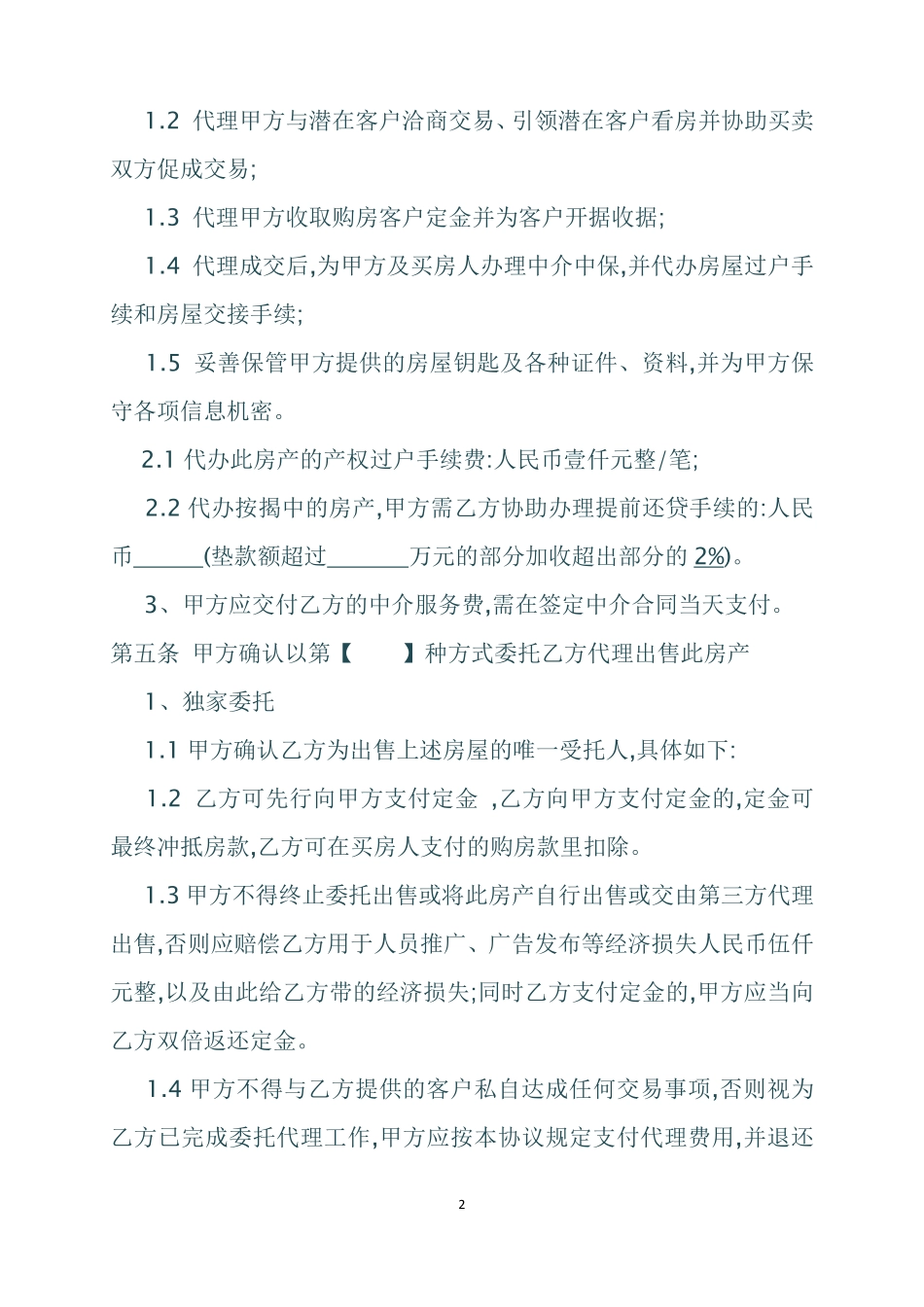 1.2 代理甲方与潜在客户洽商交易、引领潜在客户看房并协助买卖双方促成交易;

1.3 代理甲方收取购房客户定金并为客户开据收据;

1.4 代理成交后,为甲方及买房人办理中介中保,并代办房屋过户手续和房屋交接手续;

1.5 妥善保管甲方提供的房屋钥匙及各种证件、资料,并为甲方保守各项信息机密。

2.1 代办此房产的产权过户手续费:人民币壹仟元整/笔;

2.2 代办按揭中的房产,甲方需乙方协助办理提前还贷手续的:人民币______(垫款额超过_______万元的部分加收超出部分的 2%)。

3、甲方应交付乙方的中介服务费,需在签定中介合同当天支付。

第五条 甲方确认以第【 】种方式委托乙方代理出售此房产

1、独家委托

1.1 甲方确认乙方为出售上述房屋的唯一受托人,具体如下:

1.2 乙方可先行向甲方支付定金 ,乙方向甲方支付定金的,定金可最终冲抵房款,乙方可在买房人支付的购房款里扣除。

1.3 甲方不得终止委托出售或将此房产自行出售或交由第三方代理出售,否则应赔偿乙方用于人员推广、广告发布等经济损失人民币伍仟元整,以及由此给乙方带的经济损失;同时乙方支付定金的,甲方应当向乙方双倍返还定金。

1.4 甲方不得与乙方提供的客户私自达成任何交易事项,否则视为乙方已完成委托代理工作,甲方应按本协议规定支付代理费用,并退还

2